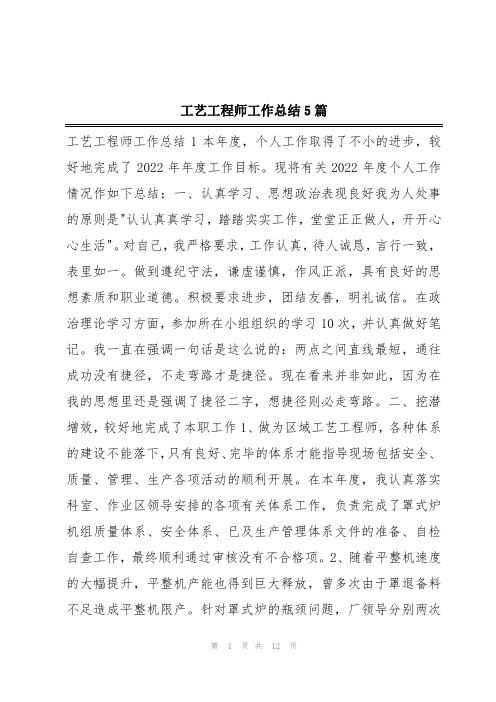 工艺工程师工作总结5篇

工艺工程师工作总结 1 本年度，个人工作取得了不小的进步，较好地完成了 2022 年年度工作目标。现将有关 2022 年度个人工作情况作如下总结：一、认真学习、思想政治表现良好我为人处事的原则是"认认真真学习，踏踏实实工作，堂堂正正做人，开开心心生活"。对自己，我严格要求，工作认真，待人诚恳，言行一致，表里如一。做到遵纪守法，谦虚谨慎，作风正派，具有良好的思想素质和职业道德。积极要求进步，团结友善，明礼诚信。在政治理论学习方面，参加所在小组组织的学习 10 次，并认真做好笔记。我一直在强调一句话是这么说的：两点之间直线最短，通往成功没有捷径，不走弯路才是捷径。现在看来并非如此，因为在我的思想里还是强调了捷径二字，想捷径则必走弯路。二、挖潜增效，较好地完成了本职工作 1、做为区域工艺工程师，各种体系的建设不能落下，只有良好、完毕的体系才能指导现场包括安全、质量、管理、生产各项活动的顺利开展。在本年度，我认真落实科室、作业区领导安排的各项有关体系工作，负责完成了罩式炉机组质量体系、安全体系、已及生产管理体系文件的准备、自检自查工作，最终顺利通过审核没有不合格项。2、随着平整机速度的大幅提升，平整机产能也得到巨大释放，曾多次由于罩退备料不足造成平整机限产。针对罩式炉的瓶颈问题，厂领导分别两次

第 1 页 共 12 页